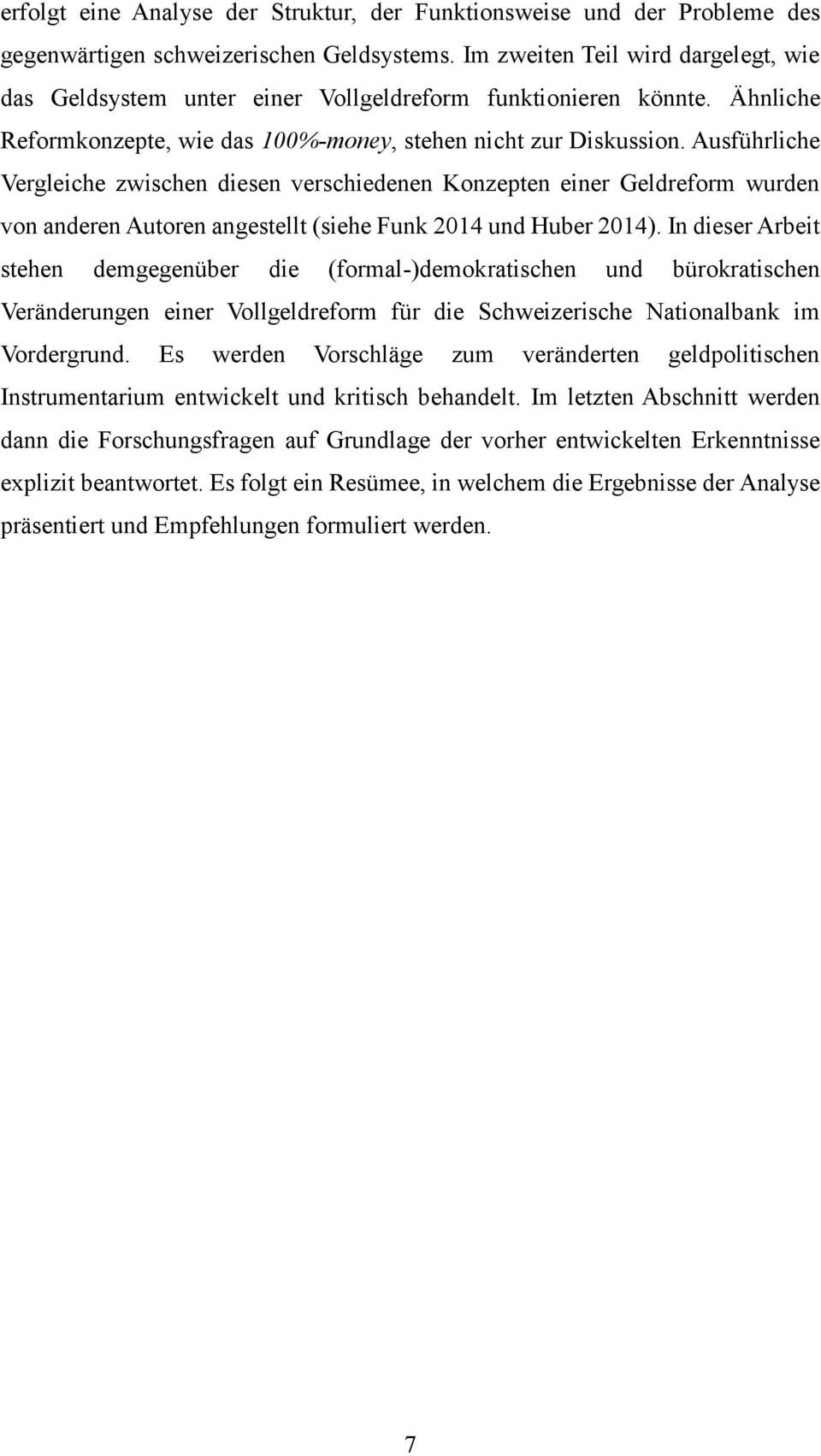 erfolgt eine Analyse der Struktur, der Funktionsweise und der Probleme des gegenwärtigen schweizerischen Geldsystems. Im zweiten Teil wird dargelegt, wie das Geldsystem unter einer Vollgeldreform funktionieren könnte. Ähnliche Reformkonzepte, wie das 100%-money, stehen nicht zur Diskussion. Ausführliche Vergleiche zwischen diesen verschiedenen Konzepten einer Geldreform wurden von anderen Autoren angestellt (siehe Funk 2014 und Huber 2014). In dieser Arbeit stehen demgegenüber die (formal-)demokratischen und bürokratischen Veränderungen einer Vollgeldreform für die Schweizerische Nationalbank im Vordergrund. Es werden Vorschläge zum veränderten geldpolitischen Instrumentarium entwickelt und kritisch behandelt. Im letzten Abschnitt werden dann die Forschungsfragen auf Grundlage der vorher entwickelten Erkenntnisse explizit beantwortet. Es folgt ein Resümee, in welchem die Ergebnisse der Analyse präsentiert und Empfehlungen formuliert werden.

7